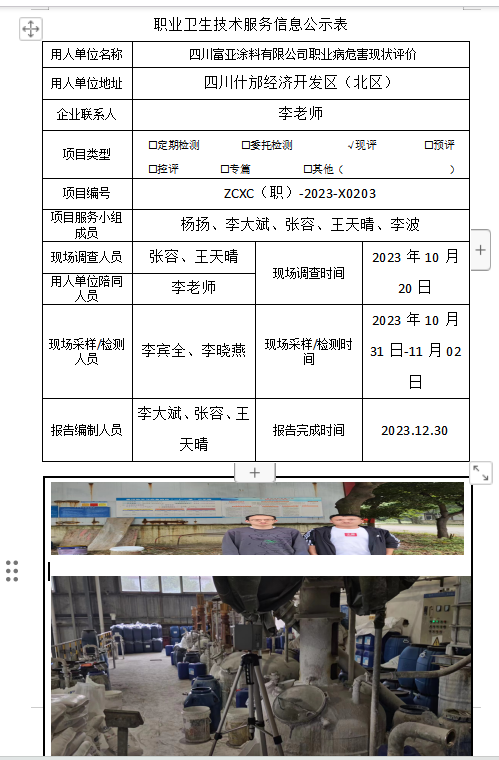 职业卫生技术服务信息公示表

| 用人单位名称 | 四川富亚涂料有限公司职业病危害现状评价 | | |
|---|---|---|---|
| 用人单位地址 | 四川什邡经济开发区（北区） | | |
| 企业联系人 | 李老师 | | |
| 项目类型 | □定期检测 □委托检测 √现评 □预评 □控评 □专篇 □其他（ ） | | |
| 项目编号 | ZCXC（职）-2023-X0203 | | |
| 项目服务小组成员 | 杨扬、李大斌、张容、王天晴、李波 | | |
| 现场调查人员 | 张容、王天晴 | 现场调查时间 | 2023 年 10 月 20 日 |
| 用人单位陪同人员 | 李老师 | | |
| 现场采样/检测人员 | 李宾全、李晓燕 | 现场采样/检测时间 | 2023 年 10 月 31 日-11 月 02 日 |
| 报告编制人员 | 李大斌、张容、王天晴 | 报告完成时间 | 2023.12.30 |